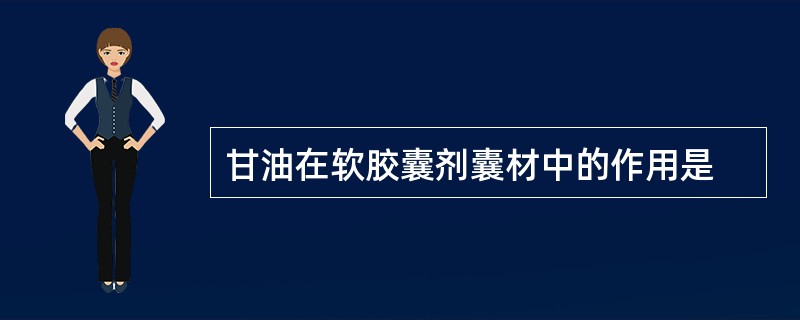 甘油在软胶囊剂囊材中的作用是